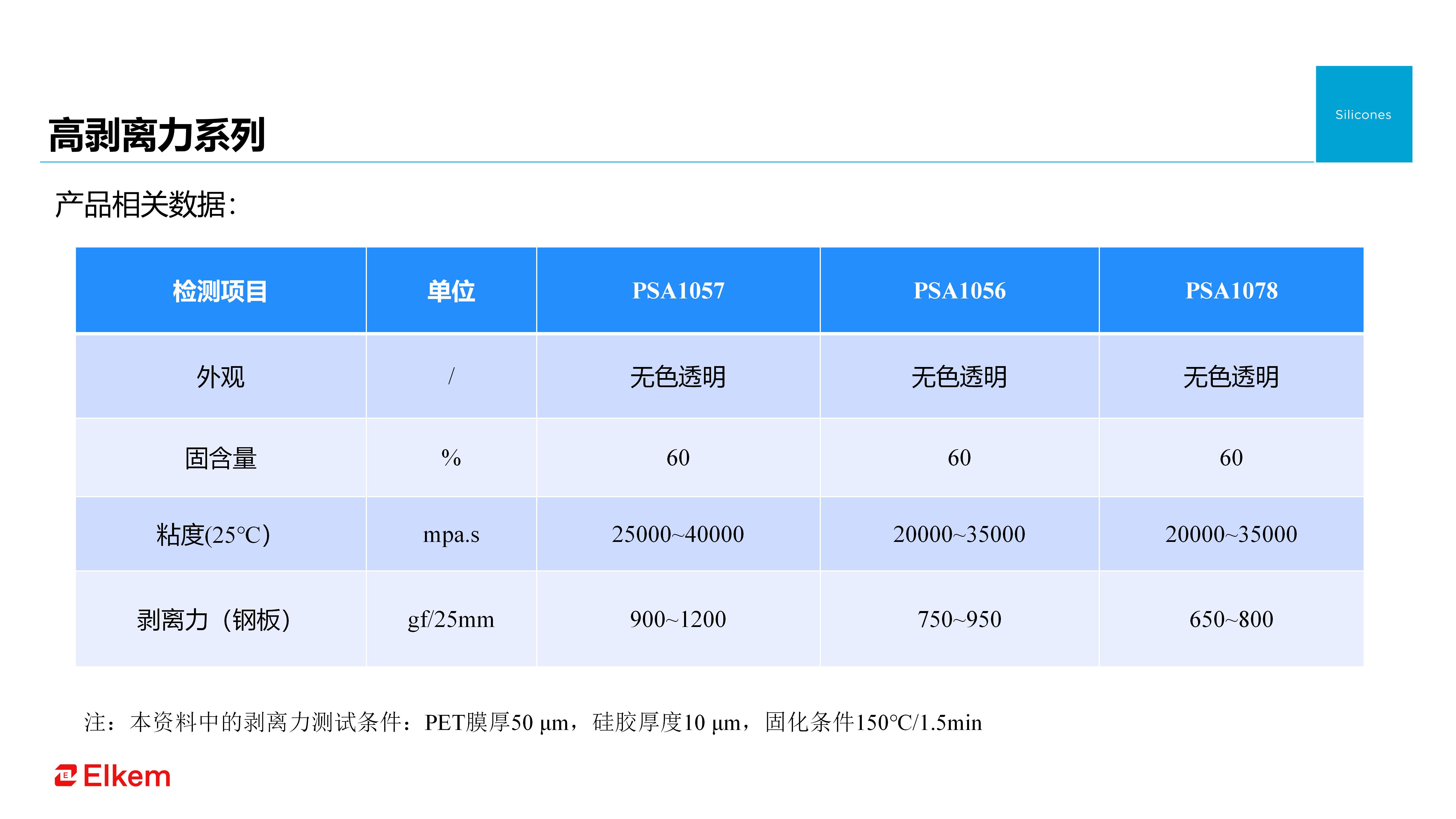 Silicones

高剥离力系列

产品相关数据:

| 检测项目 | 单位 | PSA1057 | PSA1056 | PSA1078 |
|---|---|---|---|---|
| 外观 | / | 无色透明 | 无色透明 | 无色透明 |
| 固含量 | % | 60 | 60 | 60 |
| 粘度(25°C) | mpa.s | 25000~40000 | 20000~35000 | 20000~35000 |
| 剥离力（钢板） | gf/25mm | 900~1200 | 750~950 | 650~800 |

注：本资料中的剥离力测试条件：PET膜厚50 μm，硅胶厚度10 μm，固化条件150°C/1.5min

Elkem